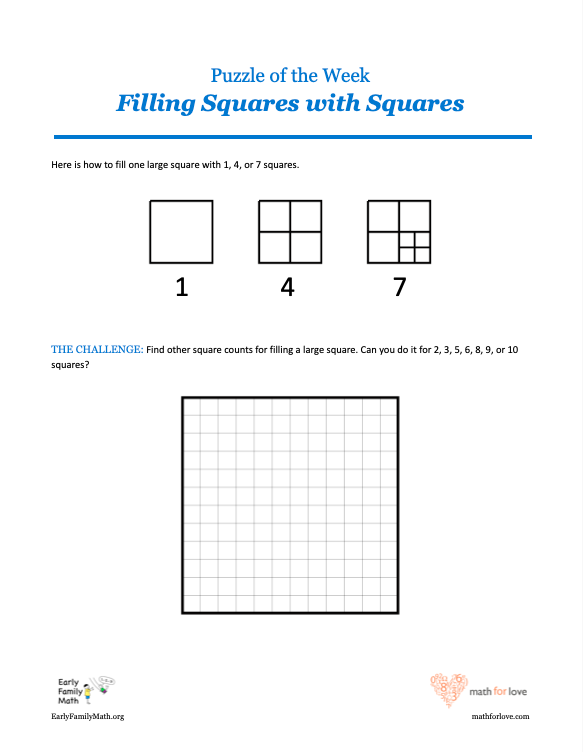 Puzzle of the Week
Filling Squares with Squares

Here is how to fill one large square with 1, 4, or 7 squares.

1 4 7

THE CHALLENGE: Find other square counts for filling a large square. Can you do it for 2, 3, 5, 6, 8, 9, or 10 squares?

Early Family Math
EarlyFamilyMath.org

math for love
mathforlove.com